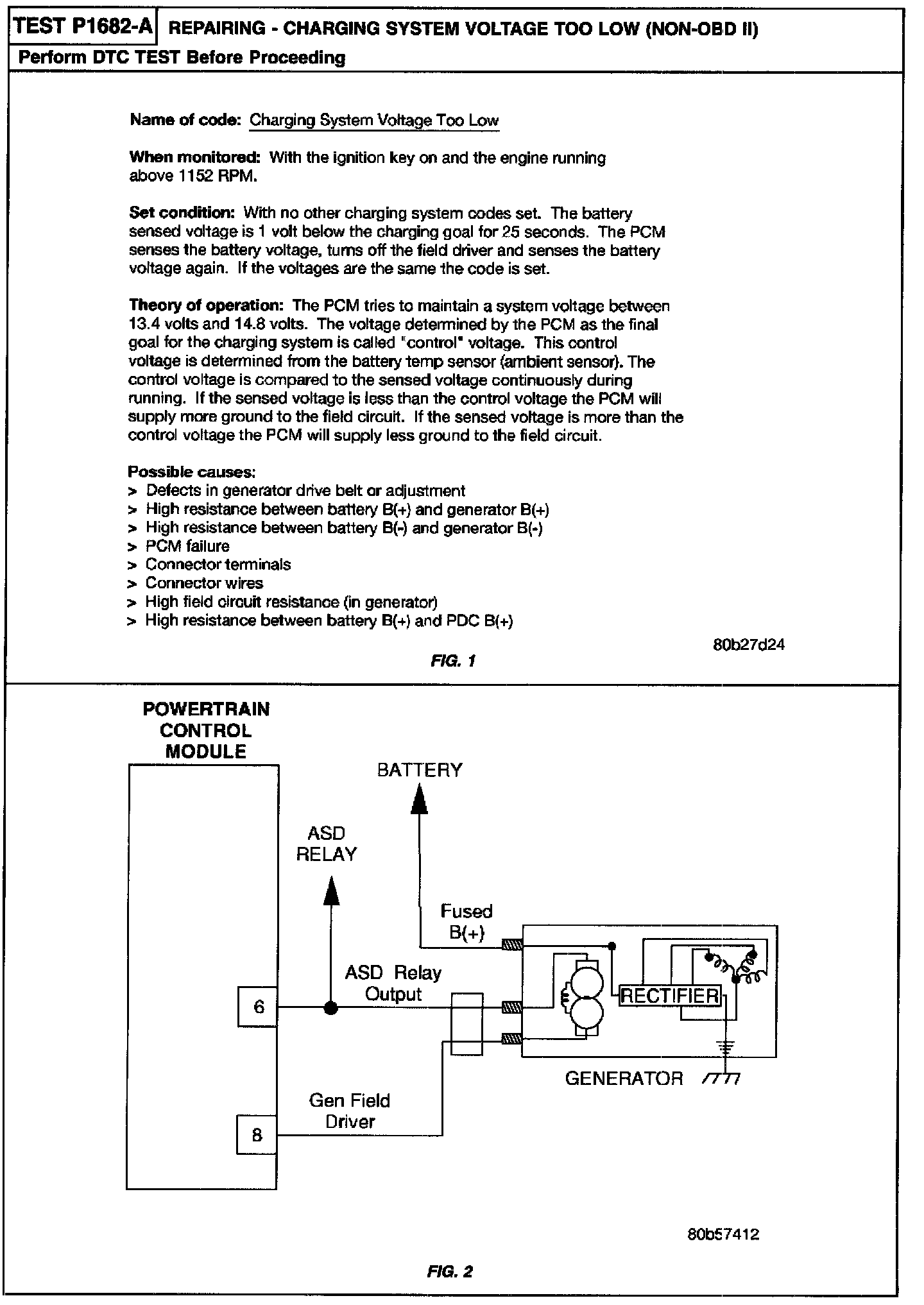 TEST P1682-A REPAIRING - CHARGING SYSTEM VOLTAGE TOO LOW (NON-OBD II)

Perform DTC TEST Before Proceeding

Name of code: Charging System Voltage Too Low

When monitored: With the ignition key on and the engine running above 1152 RPM.

Set condition: With no other charging system codes set. The battery sensed voltage is 1 volt below the charging goal for 25 seconds. The PCM senses the battery voltage, turns off the field driver and senses the battery voltage again. If the voltages are the same the code is set.

Theory of operation: The PCM tries to maintain a system voltage between 13.4 volts and 14.8 volts. The voltage determined by the PCM as the final goal for the charging system is called "control" voltage. This control voltage is determined from the battery temp sensor (ambient sensor). The control voltage is compared to the sensed voltage continuously during running. If the sensed voltage is less than the control voltage the PCM will supply more ground to the field circuit. If the sensed voltage is more than the control voltage the PCM will supply less ground to the field circuit.

Possible causes:
> Defects in generator drive belt or adjustment
> High resistance between battery B(+) and generator B(+)
> High resistance between battery B(-) and generator B(-)
> PCM failure
> Connector terminals
> Connector wires
> High field circuit resistance (in generator)
> High resistance between battery B(+) and PDC B(+)

80b27d24

FIG. 1

POWERTRAIN CONTROL MODULE

BATTERY

ASD RELAY

Fused B(+)

ASD Relay Output

6

RECTIFIER

GENERATOR

Gen Field Driver

8

80b57412

FIG. 2